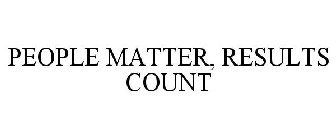 PEOPLE MATTER, RESULTS COUNT